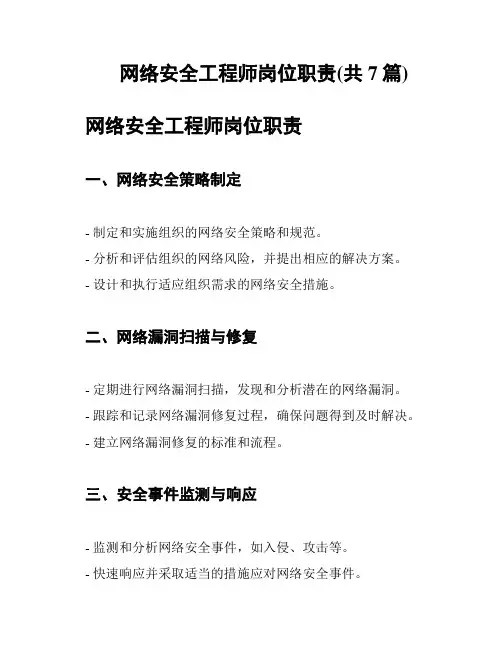 网络安全工程师岗位职责(共 7 篇)

网络安全工程师岗位职责

一、网络安全策略制定

- 制定和实施组织的网络安全策略和规范。
- 分析和评估组织的网络风险，并提出相应的解决方案。
- 设计和执行适应组织需求的网络安全措施。

二、网络漏洞扫描与修复

- 定期进行网络漏洞扫描，发现和分析潜在的网络漏洞。
- 跟踪和记录网络漏洞修复过程，确保问题得到及时解决。
- 建立网络漏洞修复的标准和流程。

三、安全事件监测与响应

- 监测和分析网络安全事件，如入侵、攻击等。
- 快速响应并采取适当的措施应对网络安全事件。